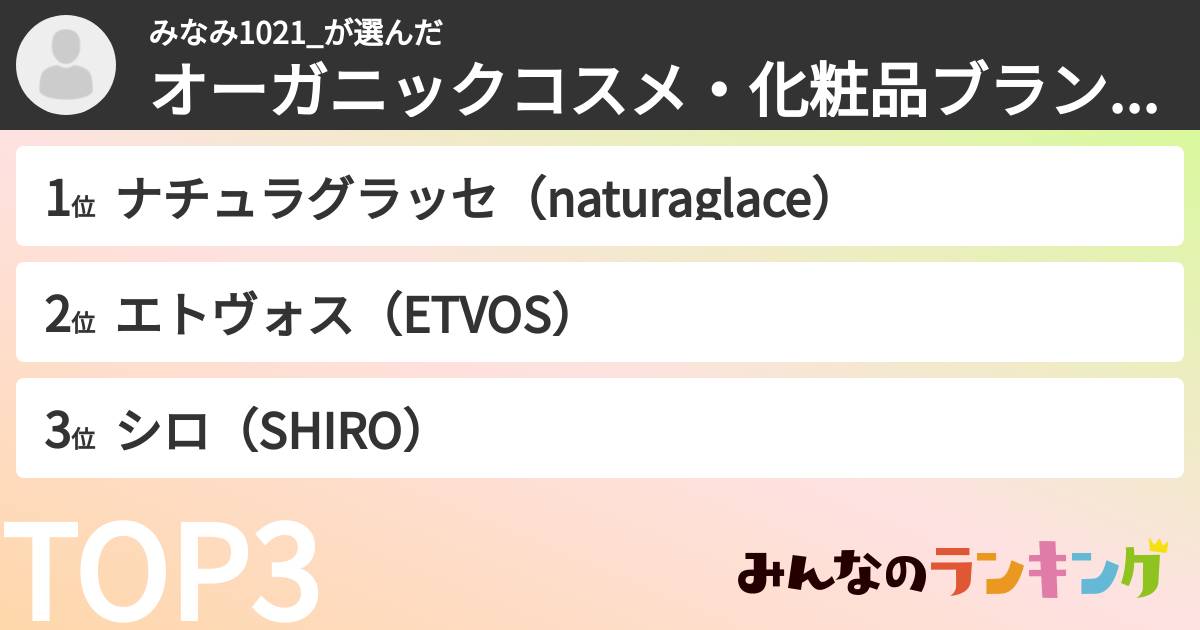 みなみ1021_が選んだ
オーガニックコスメ・化粧品ブラン…

1位 ナチュラグラッセ（naturaglace）

2位 エトヴォス（ETVOS）

3位 シロ（SHIRO）

TOP3

みんなのランキング